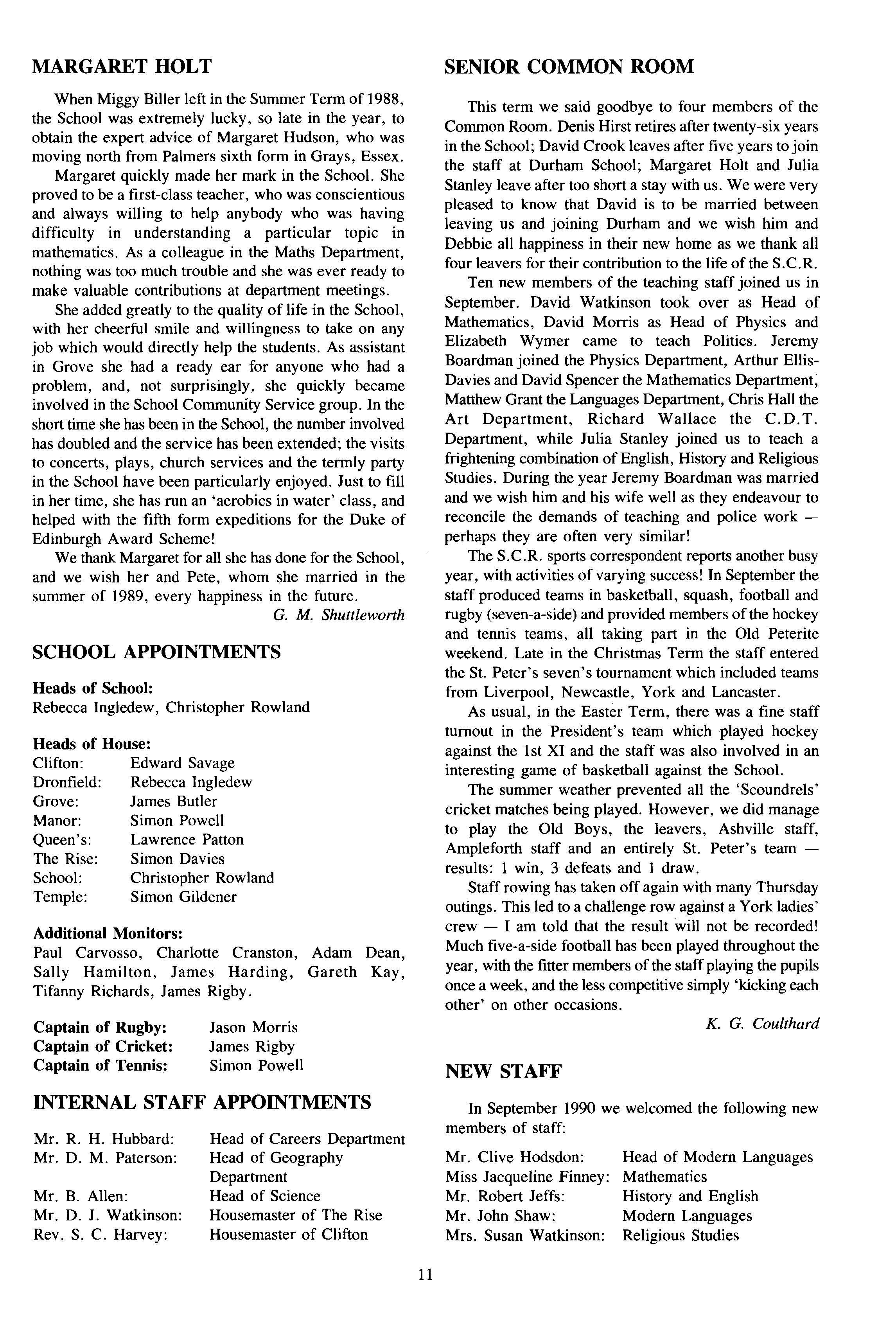 MARGARET HOLT

When Miggy Biller left in the Summer Term of 1988, the School was extremely lucky, so late in the year, to obtain the expert advice of Margaret Hudson, who was moving north from Palmers sixth form in Grays, Essex.

Margaret quickly made her mark in the School. She proved to be a first-class teacher, who was conscientious and always willing to help anybody who was having difficulty in understanding a particular topic in mathematics. As a colleague in the Maths Department, nothing was too much trouble and she was ever ready to make valuable contributions at department meetings.

She added greatly to the quality of life in the School, with her cheerful smile and willingness to take on any job which would directly help the students. As assistant in Grove she had a ready ear for anyone who had a problem, and, not surprisingly, she quickly became involved in the School Community Service group. In the short time she has been in the School, the number involved has doubled and the service has been extended; the visits to concerts, plays, church services and the termly party in the School have been particularly enjoyed. Just to fill in her time, she has run an 'aerobics in water' class, and helped with the fifth form expeditions for the Duke of Edinburgh Award Scheme!

We thank Margaret for all she has done for the School, and we wish her and Pete, whom she married in the summer of 1989, every happiness in the future.

G. M. Shuttleworth

SCHOOL APPOINTMENTS

Heads of School:
Rebecca Ingledew, Christopher Rowland

Heads of House:

| | |
|---|---|
| Clifton: | Edward Savage |
| Dronfield: | Rebecca Ingledew |
| Grove: | James Butler |
| Manor: | Simon Powell |
| Queen's: | Lawrence Patton |
| The Rise: | Simon Davies |
| School: | Christopher Rowland |
| Temple: | Simon Gildener |

Additional Monitors:
Paul Carvosso, Charlotte Cranston, Adam Dean, Sally Hamilton, James Harding, Gareth Kay, Tifanny Richards, James Rigby.

| | |
|---|---|
| Captain of Rugby: | Jason Morris |
| Captain of Cricket: | James Rigby |
| Captain of Tennis: | Simon Powell |

INTERNAL STAFF APPOINTMENTS

| | |
|---|---|
| Mr. R. H. Hubbard: | Head of Careers Department |
| Mr. D. M. Paterson: | Head of Geography Department |
| Mr. B. Allen: | Head of Science |
| Mr. D. J. Watkinson: | Housemaster of The Rise |
| Rev. S. C. Harvey: | Housemaster of Clifton |

SENIOR COMMON ROOM

This term we said goodbye to four members of the Common Room. Denis Hirst retires after twenty-six years in the School; David Crook leaves after five years to join the staff at Durham School; Margaret Holt and Julia Stanley leave after too short a stay with us. We were very pleased to know that David is to be married between leaving us and joining Durham and we wish him and Debbie all happiness in their new home as we thank all four leavers for their contribution to the life of the S.C.R.

Ten new members of the teaching staff joined us in September. David Watkinson took over as Head of Mathematics, David Morris as Head of Physics and Elizabeth Wymer came to teach Politics. Jeremy Boardman joined the Physics Department, Arthur Ellis-Davies and David Spencer the Mathematics Department, Matthew Grant the Languages Department, Chris Hall the Art Department, Richard Wallace the C.D.T. Department, while Julia Stanley joined us to teach a frightening combination of English, History and Religious Studies. During the year Jeremy Boardman was married and we wish him and his wife well as they endeavour to reconcile the demands of teaching and police work — perhaps they are often very similar!

The S.C.R. sports correspondent reports another busy year, with activities of varying success! In September the staff produced teams in basketball, squash, football and rugby (seven-a-side) and provided members of the hockey and tennis teams, all taking part in the Old Peterite weekend. Late in the Christmas Term the staff entered the St. Peter's seven's tournament which included teams from Liverpool, Newcastle, York and Lancaster.

As usual, in the Easter Term, there was a fine staff turnout in the President's team which played hockey against the 1st XI and the staff was also involved in an interesting game of basketball against the School.

The summer weather prevented all the 'Scoundrels' cricket matches being played. However, we did manage to play the Old Boys, the leavers, Ashville staff, Ampleforth staff and an entirely St. Peter's team — results: 1 win, 3 defeats and 1 draw.

Staff rowing has taken off again with many Thursday outings. This led to a challenge row against a York ladies' crew — I am told that the result will not be recorded! Much five-a-side football has been played throughout the year, with the fitter members of the staff playing the pupils once a week, and the less competitive simply 'kicking each other' on other occasions.

K. G. Coulthard

NEW STAFF

In September 1990 we welcomed the following new members of staff:

| | |
|---|---|
| Mr. Clive Hodsdon: | Head of Modern Languages |
| Miss Jacqueline Finney: | Mathematics |
| Mr. Robert Jeffs: | History and English |
| Mr. John Shaw: | Modern Languages |
| Mrs. Susan Watkinson: | Religious Studies |

11